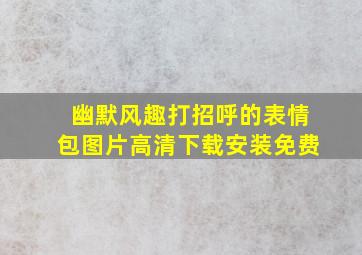 幽默风趣打招呼的表情包图片高清下载安装免费